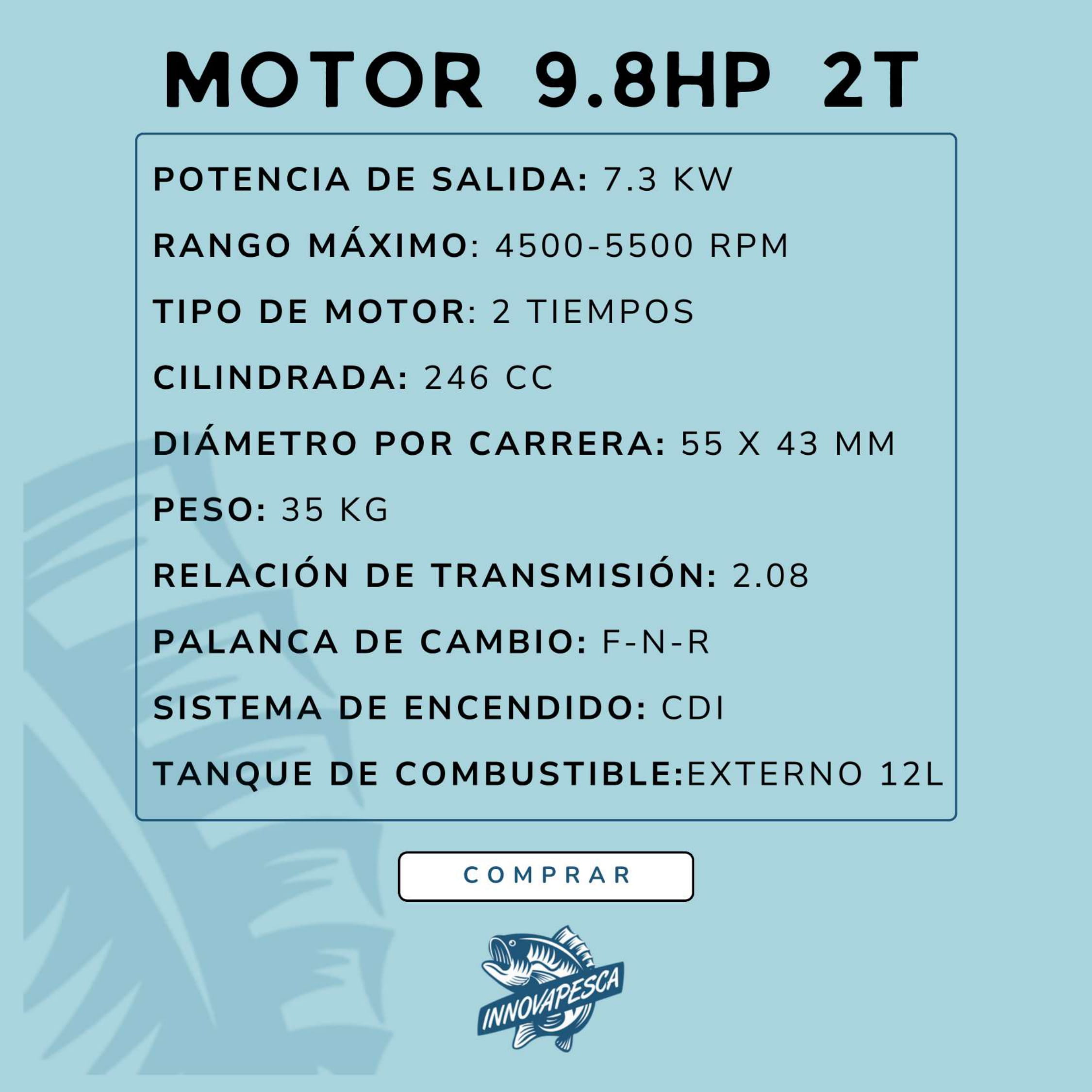 MOTOR 9.8HP 2T

POTENCIA DE SALIDA: 7.3 KW

RANGO MÁXIMO: 4500-5500 RPM

TIPO DE MOTOR: 2 TIEMPOS

CILINDRADA: 246 CC

DIÁMETRO POR CARRERA: 55 X 43 MM

PESO: 35 KG

RELACIÓN DE TRANSMISIÓN: 2.08

PALANCA DE CAMBIO: F-N-R

SISTEMA DE ENCENDIDO: CDI

TANQUE DE COMBUSTIBLE:EXTERNO 12L

COMPRAR

INNOVAPESCA